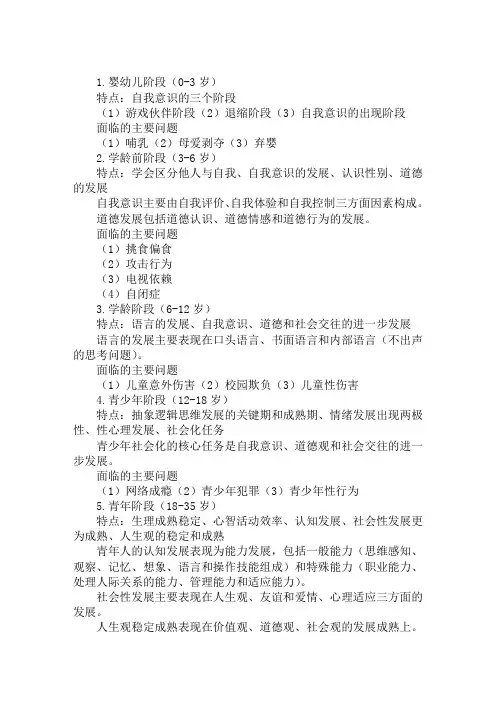 1.婴幼儿阶段（0-3 岁）
特点：自我意识的三个阶段
（1）游戏伙伴阶段（2）退缩阶段（3）自我意识的出现阶段
面临的主要问题
（1）哺乳（2）母爱剥夺（3）弃婴
2.学龄前阶段（3-6 岁）
特点：学会区分他人与自我、自我意识的发展、认识性别、道德的发展
自我意识主要由自我评价、自我体验和自我控制三方面因素构成。
道德发展包括道德认识、道德情感和道德行为的发展。
面临的主要问题
（1）挑食偏食
（2）攻击行为
（3）电视依赖
（4）自闭症
3.学龄阶段（6-12 岁）
特点：语言的发展、自我意识、道德和社会交往的进一步发展
语言的发展主要表现在口头语言、书面语言和内部语言（不出声的思考问题）。
面临的主要问题
（1）儿童意外伤害（2）校园欺负（3）儿童性伤害
4.青少年阶段（12-18 岁）
特点：抽象逻辑思维发展的关键期和成熟期、情绪发展出现两极性、性心理发展、社会化任务
青少年社会化的核心任务是自我意识、道德观和社会交往的进一步发展。
面临的主要问题
（1）网络成瘾（2）青少年犯罪（3）青少年性行为
5.青年阶段（18-35 岁）
特点：生理成熟稳定、心智活动效率、认知发展、社会性发展更为成熟、人生观的稳定和成熟
青年人的认知发展表现为能力发展，包括一般能力（思维感知、观察、记忆、想象、语言和操作技能组成）和特殊能力（职业能力、处理人际关系的能力、管理能力和适应能力）。
社会性发展主要表现在人生观、友谊和爱情、心理适应三方面的发展。
人生观稳定成熟表现在价值观、道德观、社会观的发展成熟上。